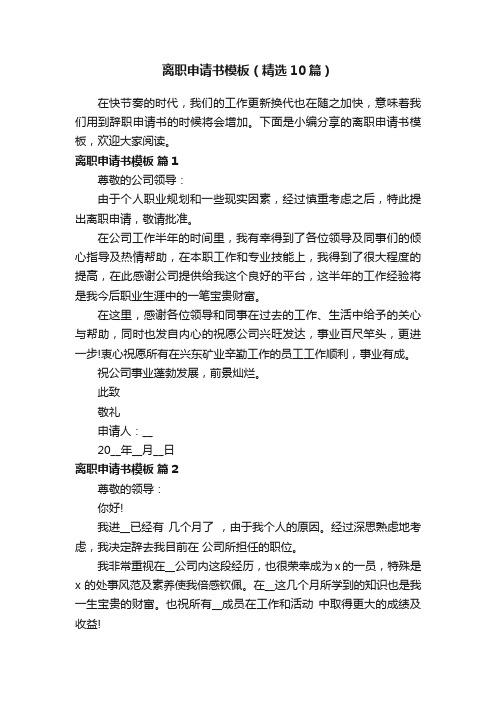 离职申请书模板（精选10篇）

在快节奏的时代，我们的工作更新换代也在随之加快，意味着我们用到辞职申请书的时候将会增加。下面是小编分享的离职申请书模板，欢迎大家阅读。

离职申请书模板 篇1

尊敬的公司领导：

由于个人职业规划和一些现实因素，经过慎重考虑之后，特此提出离职申请，敬请批准。

在公司工作半年的时间里，我有幸得到了各位领导及同事们的倾心指导及热情帮助，在本职工作和专业技能上，我得到了很大程度的提高，在此感谢公司提供给我这个良好的平台，这半年的工作经验将是我今后职业生涯中的一笔宝贵财富。

在这里，感谢各位领导和同事在过去的工作、生活中给予的关心与帮助，同时也发自内心的祝愿公司兴旺发达，事业百尺竿头，更进一步!衷心祝愿所有在兴东矿业辛勤工作的员工工作顺利，事业有成。

祝公司事业蓬勃发展，前景灿烂。

此致

敬礼

申请人：__

20__年__月__日

离职申请书模板 篇2

尊敬的领导：

你好!

我进__已经有 几个月了 ，由于我个人的原因。经过深思熟虑地考虑，我决定辞去我目前在 公司所担任的职位。

我非常重视在__公司内这段经历，也很荣幸成为x的一员，特殊是x 的处事风范及素养使我倍感钦佩。在__这几个月所学到的知识也是我一生宝贵的财富。也祝所有__成员在工作和活动 中取得更大的成绩及收益!